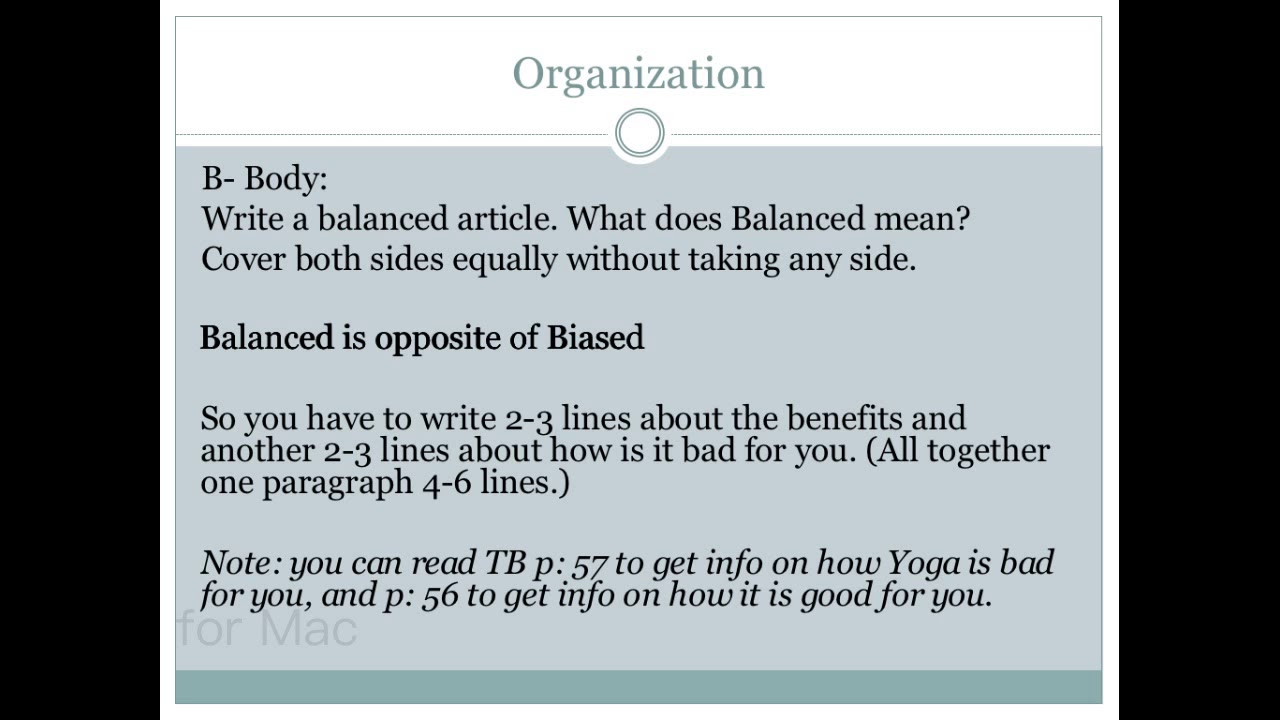 Organization

B- Body:
Write a balanced article. What does Balanced mean?
Cover both sides equally without taking any side.

Balanced is opposite of Biased

So you have to write 2-3 lines about the benefits and another 2-3 lines about how is it bad for you. (All together one paragraph 4-6 lines.)

Note: you can read TB p: 57 to get info on how Yoga is bad for you, and p: 56 to get info on how it is good for you.

for Mac